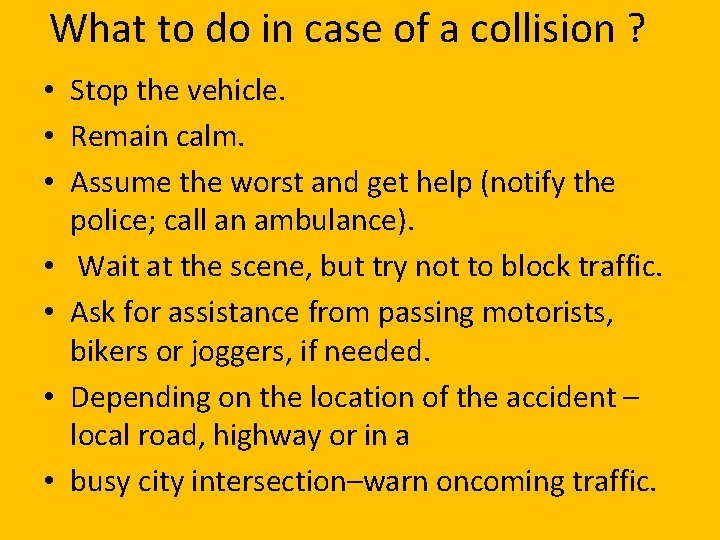 What to do in case of a collision ?

• Stop the vehicle.
• Remain calm.
• Assume the worst and get help (notify the police; call an ambulance).
• Wait at the scene, but try not to block traffic.
• Ask for assistance from passing motorists, bikers or joggers, if needed.
• Depending on the location of the accident – local road, highway or in a
• busy city intersection–warn oncoming traffic.